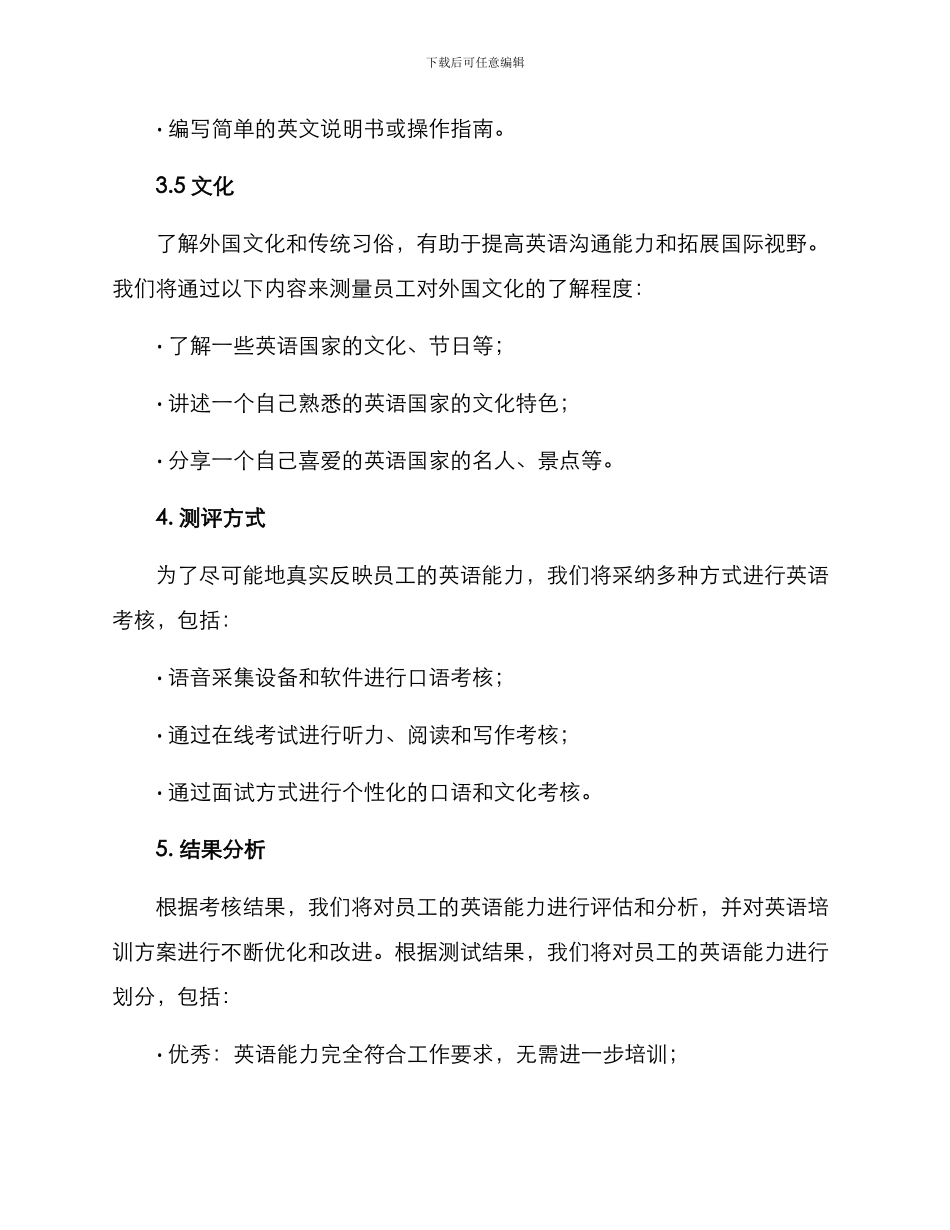 下载后可任意编辑

· 编写简单的英文说明书或操作指南。

3.5 文化

了解外国文化和传统习俗，有助于提高英语沟通能力和拓展国际视野。我们将通过以下内容来测量员工对外国文化的了解程度：

· 了解一些英语国家的文化、节日等；

· 讲述一个自己熟悉的英语国家的文化特色；

· 分享一个自己喜爱的英语国家的名人、景点等。

4. 测评方式

为了尽可能地真实反映员工的英语能力，我们将采纳多种方式进行英语考核，包括：

· 语音采集设备和软件进行口语考核；

· 通过在线考试进行听力、阅读和写作考核；

· 通过面试方式进行个性化的口语和文化考核。

5. 结果分析

根据考核结果，我们将对员工的英语能力进行评估和分析，并对英语培训方案进行不断优化和改进。根据测试结果，我们将对员工的英语能力进行划分，包括：

· 优秀：英语能力完全符合工作要求，无需进一步培训；